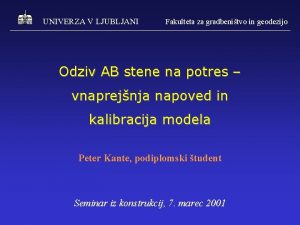 UNIVERZA V LJUBLJANI

Fakulteta za gradbeništvo in geodezijo

Odziv AB stene na potres – vnaprejšnja napoved in kalibracija modela

Peter Kante, podiplomski študent

Seminar iz konstrukcij, 7. marec 2001